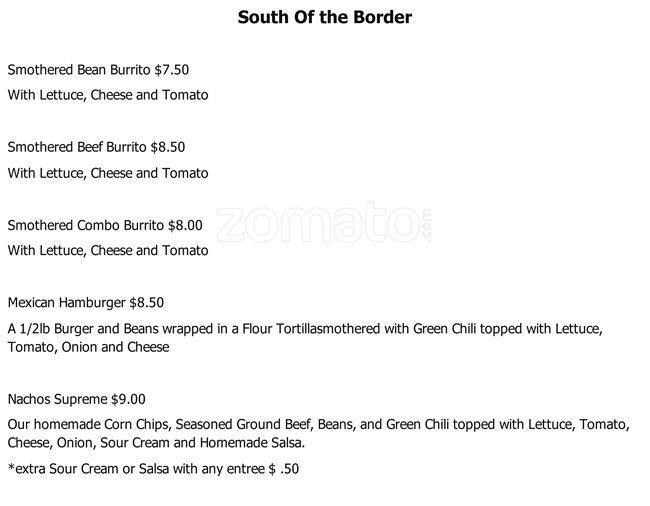 South Of the Border

Smothered Bean Burrito $7.50

With Lettuce, Cheese and Tomato

Smothered Beef Burrito $8.50

With Lettuce, Cheese and Tomato

Smothered Combo Burrito $8.00

With Lettuce, Cheese and Tomato

zomato.com

Mexican Hamburger $8.50

A 1/2lb Burger and Beans wrapped in a Flour Tortillasmothered with Green Chili topped with Lettuce, Tomato, Onion and Cheese

Nachos Supreme $9.00

Our homemade Corn Chips, Seasoned Ground Beef, Beans, and Green Chili topped with Lettuce, Tomato, Cheese, Onion, Sour Cream and Homemade Salsa.

*extra Sour Cream or Salsa with any entree $ .50